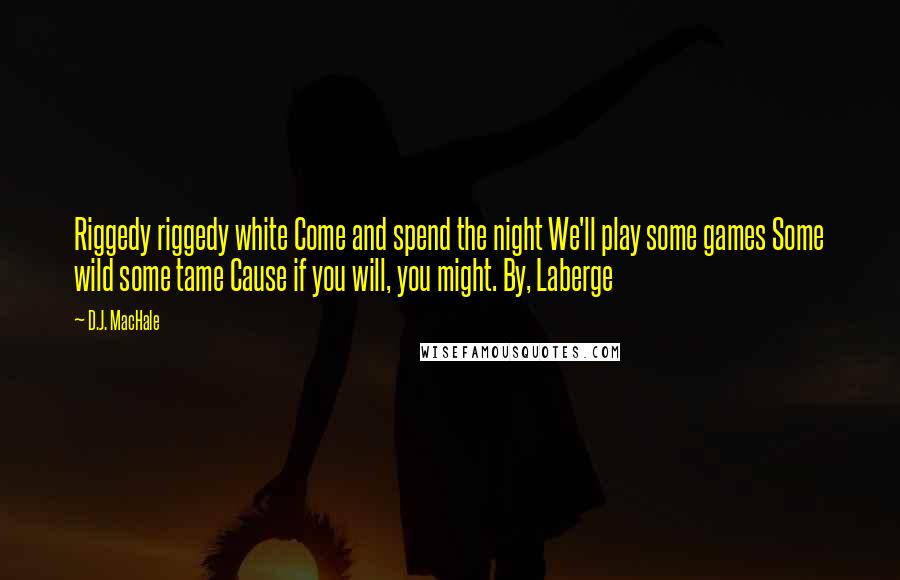 Riggedy riggedy white Come and spend the night We'll play some games Some wild some tame Cause if you will, you might. By, Laberge

— D.J. MacHale

WISEFAMOUSQUOTES.COM